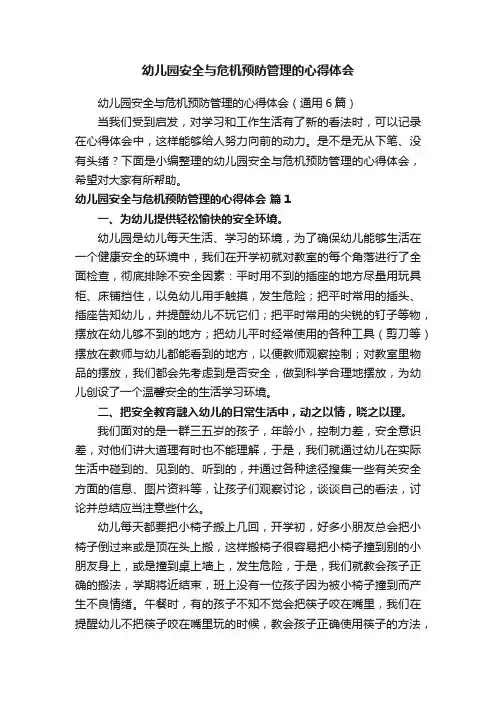 幼儿园安全与危机预防管理的心得体会

幼儿园安全与危机预防管理的心得体会（通用6篇）

当我们受到启发，对学习和工作生活有了新的看法时，可以记录在心得体会中，这样能够给人努力向前的动力。是不是无从下笔、没有头绪？下面是小编整理的幼儿园安全与危机预防管理的心得体会，希望对大家有所帮助。

幼儿园安全与危机预防管理的心得体会 篇1

一、为幼儿提供轻松愉快的安全环境。

幼儿园是幼儿每天生活、学习的环境，为了确保幼儿能够生活在一个健康安全的环境中，我们在开学初就对教室的每个角落进行了全面检查，彻底排除不安全因素：平时用不到的插座的地方尽量用玩具柜、床铺挡住，以免幼儿用手触摸，发生危险；把平时常用的插头、插座告知幼儿，并提醒幼儿不玩它们；把平时常用的尖锐的钉子等物，摆放在幼儿够不到的地方；把幼儿平时经常使用的各种工具（剪刀等）摆放在教师与幼儿都能看到的地方，以便教师观察控制；对教室里物品的摆放，我们都会先考虑到是否安全，做到科学合理地摆放，为幼儿创设了一个温馨安全的生活学习环境。

二、把安全教育融入幼儿的日常生活中，动之以情，晓之以理。

我们面对的是一群三五岁的孩子，年龄小，控制力差，安全意识差，对他们讲大道理有时也不能理解，于是，我们就通过幼儿在实际生活中碰到的、见到的、听到的，并通过各种途径搜集一些有关安全方面的信息、图片资料等，让孩子们观察讨论，谈谈自己的看法，讨论并总结应当注意些什么。

幼儿每天都要把小椅子搬上几回，开学初，好多小朋友总会把小椅子倒过来或是顶在头上搬，这样搬椅子很容易把小椅子撞到别的小朋友身上，或是撞到桌上墙上，发生危险，于是，我们就教会孩子正确的搬法，学期将近结束，班上没有一位孩子因为被小椅子撞到而产生不良情绪。午餐时，有的孩子不知不觉会把筷子咬在嘴里，我们在提醒幼儿不把筷子咬在嘴里玩的时候，教会孩子正确使用筷子的方法，